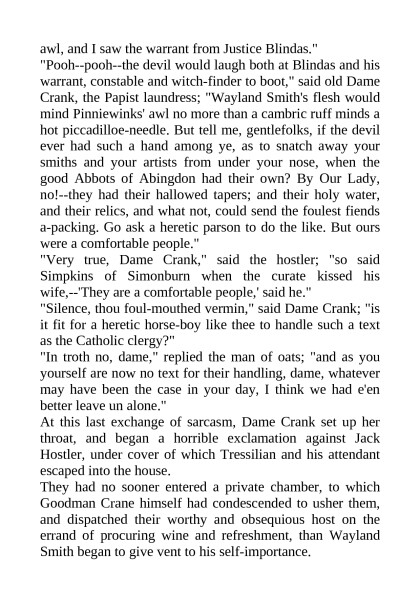 awl, and I saw the warrant from Justice Blindas."
"Pooh--pooh--the devil would laugh both at Blindas and his warrant, constable and witch-finder to boot," said old Dame Crank, the Papist laundress; "Wayland Smith's flesh would mind Pinniewinks' awl no more than a cambric ruff minds a hot piccadilloe-needle. But tell me, gentlefolks, if the devil ever had such a hand among ye, as to snatch away your smiths and your artists from under your nose, when the good Abbots of Abingdon had their own? By Our Lady, no!--they had their hallowed tapers; and their holy water, and their relics, and what not, could send the foulest fiends a-packing. Go ask a heretic parson to do the like. But ours were a comfortable people."
"Very true, Dame Crank," said the hostler; "so said Simpkins of Simonburn when the curate kissed his wife,--'They are a comfortable people,' said he."
"Silence, thou foul-mouthed vermin," said Dame Crank; "is it fit for a heretic horse-boy like thee to handle such a text as the Catholic clergy?"
"In troth no, dame," replied the man of oats; "and as you yourself are now no text for their handling, dame, whatever may have been the case in your day, I think we had e'en better leave un alone."
At this last exchange of sarcasm, Dame Crank set up her throat, and began a horrible exclamation against Jack Hostler, under cover of which Tressilian and his attendant escaped into the house.
They had no sooner entered a private chamber, to which Goodman Crane himself had condescended to usher them, and dispatched their worthy and obsequious host on the errand of procuring wine and refreshment, than Wayland Smith began to give vent to his self-importance.